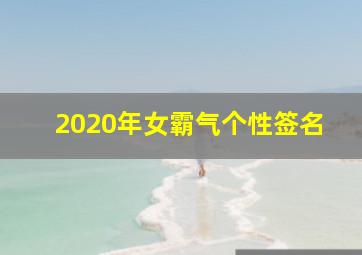 2020年女霸气个性签名